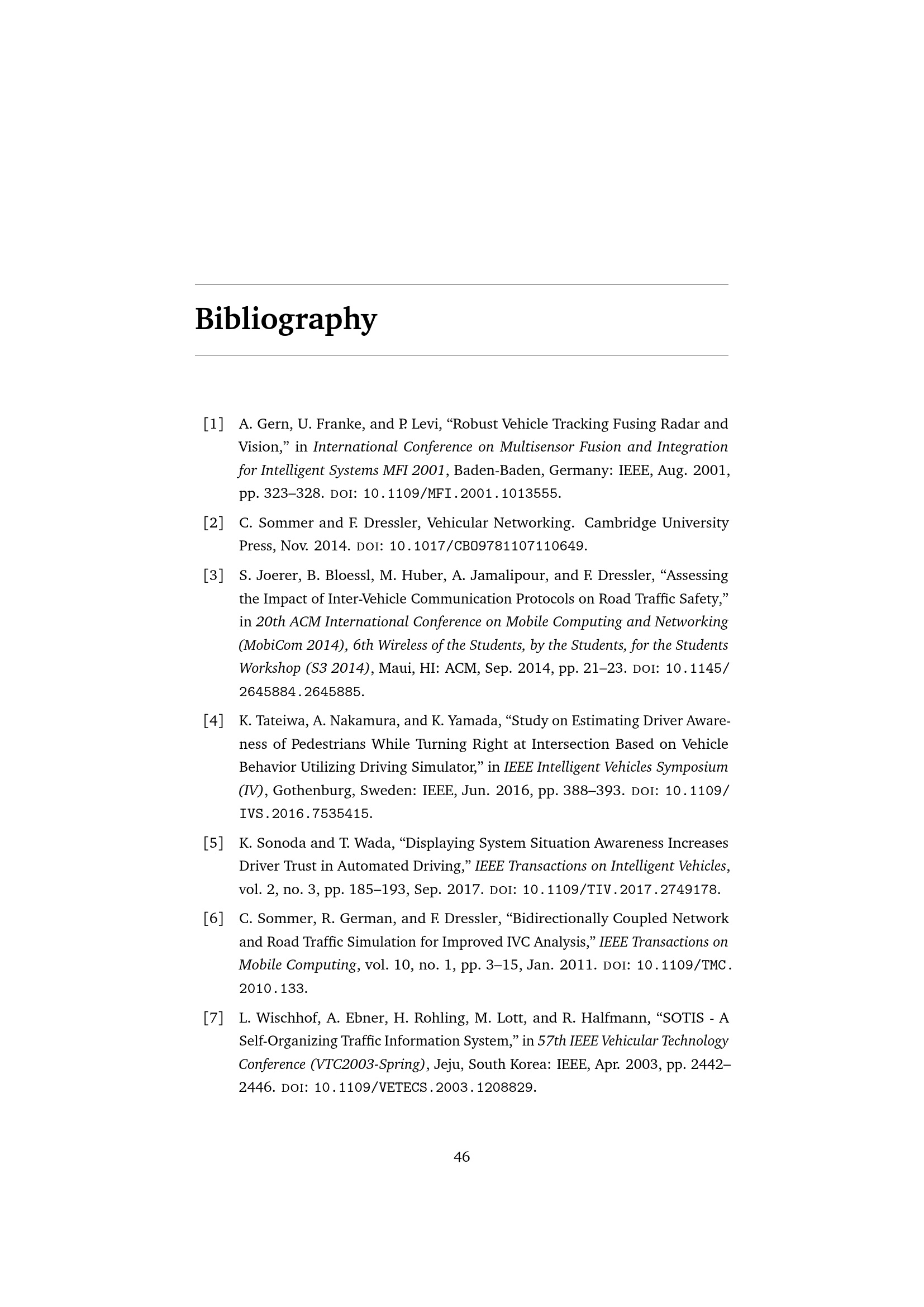 Bibliography

[1] A. Gern, U. Franke, and P. Levi, “Robust Vehicle Tracking Fusing Radar and Vision,” in International Conference on Multisensor Fusion and Integration for Intelligent Systems MFI 2001, Baden-Baden, Germany: IEEE, Aug. 2001, pp. 323–328. DOI: 10.1109/MFI.2001.1013555.

[2] C. Sommer and F. Dressler, Vehicular Networking. Cambridge University Press, Nov. 2014. DOI: 10.1017/CBO9781107110649.

[3] S. Joerer, B. Bloessl, M. Huber, A. Jamalipour, and F. Dressler, “Assessing the Impact of Inter-Vehicle Communication Protocols on Road Traffic Safety,” in 20th ACM International Conference on Mobile Computing and Networking (MobiCom 2014), 6th Wireless of the Students, by the Students, for the Students Workshop (S3 2014), Maui, HI: ACM, Sep. 2014, pp. 21–23. DOI: 10.1145/2645884.2645885.

[4] K. Tateiwa, A. Nakamura, and K. Yamada, “Study on Estimating Driver Awareness of Pedestrians While Turning Right at Intersection Based on Vehicle Behavior Utilizing Driving Simulator,” in IEEE Intelligent Vehicles Symposium (IV), Gothenburg, Sweden: IEEE, Jun. 2016, pp. 388–393. DOI: 10.1109/IVS.2016.7535415.

[5] K. Sonoda and T. Wada, “Displaying System Situation Awareness Increases Driver Trust in Automated Driving,” IEEE Transactions on Intelligent Vehicles, vol. 2, no. 3, pp. 185–193, Sep. 2017. DOI: 10.1109/TIV.2017.2749178.

[6] C. Sommer, R. German, and F. Dressler, “Bidirectionally Coupled Network and Road Traffic Simulation for Improved IVC Analysis,” IEEE Transactions on Mobile Computing, vol. 10, no. 1, pp. 3–15, Jan. 2011. DOI: 10.1109/TMC.2010.133.

[7] L. Wischhof, A. Ebner, H. Rohling, M. Lott, and R. Halfmann, “SOTIS - A Self-Organizing Traffic Information System,” in 57th IEEE Vehicular Technology Conference (VTC2003-Spring), Jeju, South Korea: IEEE, Apr. 2003, pp. 2442–2446. DOI: 10.1109/VETECS.2003.1208829.

46